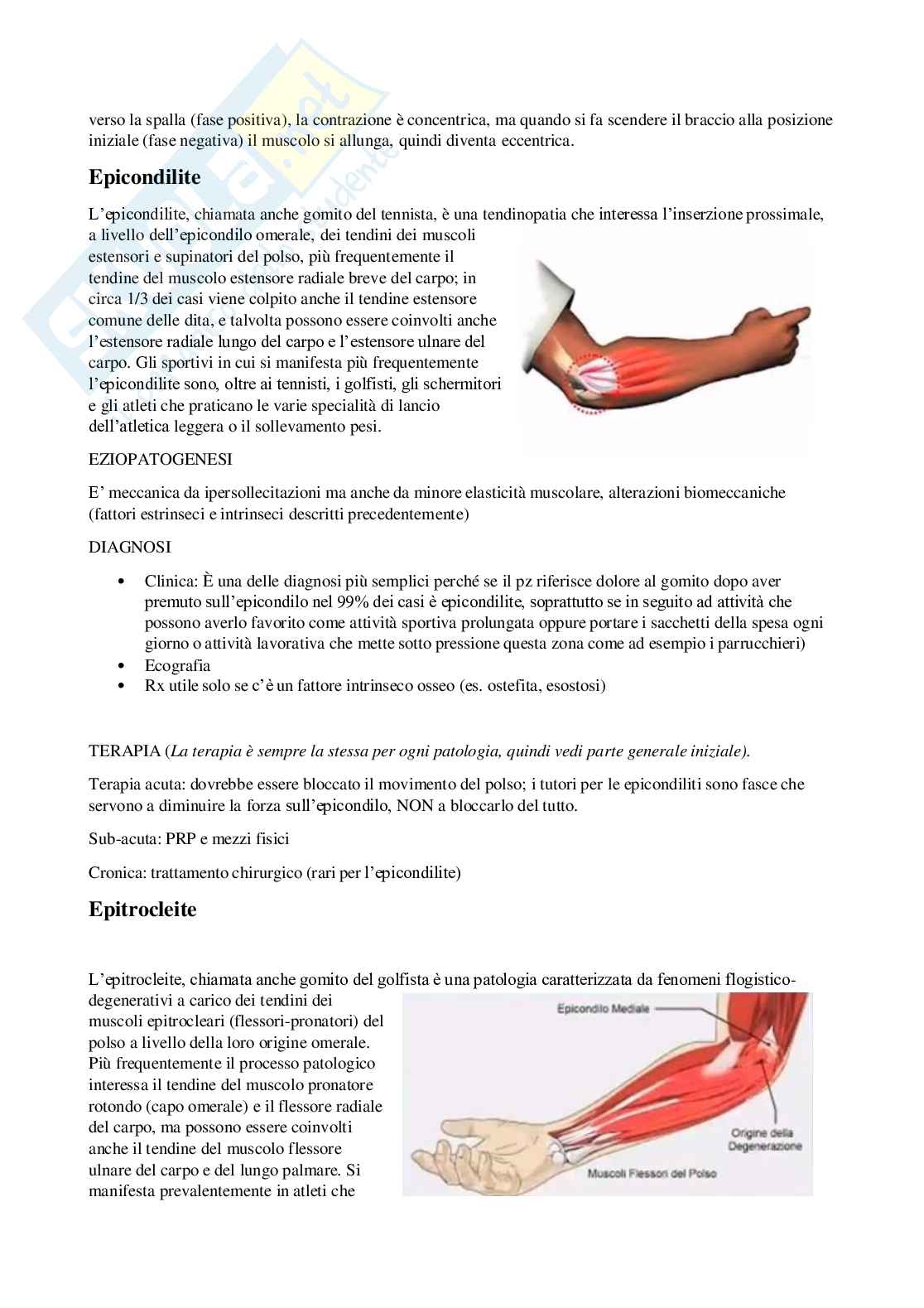 verso la spalla (fase positiva), la contrazione è concentrica, ma quando si fa scendere il braccio alla posizione iniziale (fase negativa) il muscolo si allunga, quindi diventa eccentrica.

Epicondilite

L'epicondilite, chiamata anche gomito del tennista, è una tendinopatia che interessa l'inserzione prossimale, a livello dell'epicondilo omerale, dei tendini dei muscoli estensori e supinatori del polso, più frequentemente il tendine del muscolo estensore radiale breve del carpo; in circa 1/3 dei casi viene colpito anche il tendine estensore comune delle dita, e talvolta possono essere coinvolti anche l'estensore radiale lungo del carpo e l'estensore ulnare del carpo. Gli sportivi in cui si manifesta più frequentemente l'epicondilite sono, oltre ai tennisti, i golfisti, gli schermitori e gli atleti che praticano le varie specialità di lancio dell'atletica leggera o il sollevamento pesi.

EZIOPATOGENESI

E' meccanica da ipersollecitazioni ma anche da minore elasticità muscolare, alterazioni biomeccaniche (fattori estrinseci e intrinseci descritti precedentemente)

DIAGNOSI

• Clinica: È una delle diagnosi più semplici perché se il pz riferisce dolore al gomito dopo aver premuto sull'epicondilo nel 99% dei casi è epicondilite, soprattutto se in seguito ad attività che possono averlo favorito come attività sportiva prolungata oppure portare i sacchetti della spesa ogni giorno o attività lavorativa che mette sotto pressione questa zona come ad esempio i parrucchieri)
• Ecografia
• Rx utile solo se c'è un fattore intrinseco osseo (es. ostefita, esostosi)

TERAPIA (La terapia è sempre la stessa per ogni patologia, quindi vedi parte generale iniziale).

Terapia acuta: dovrebbe essere bloccato il movimento del polso; i tutori per le epicondiliti sono fasce che servono a diminuire la forza sull'epicondilo, NON a bloccarlo del tutto.

Sub-acuta: PRP e mezzi fisici

Cronica: trattamento chirurgico (rari per l'epicondilite)

Epitrocleite

L'epitrocleite, chiamata anche gomito del golfista è una patologia caratterizzata da fenomeni flogistico-degenerativi a carico dei tendini dei muscoli epitrocleari (flessori-pronatori) del polso a livello della loro origine omerale. Più frequentemente il processo patologico interessa il tendine del muscolo pronatore rotondo (capo omerale) e il flessore radiale del carpo, ma possono essere coinvolti anche il tendine del muscolo flessore ulnare del carpo e del lungo palmare. Si manifesta prevalentemente in atleti che

Epicondilo Mediale
Origine della Degenerazione
Muscoli Flessori del Polso